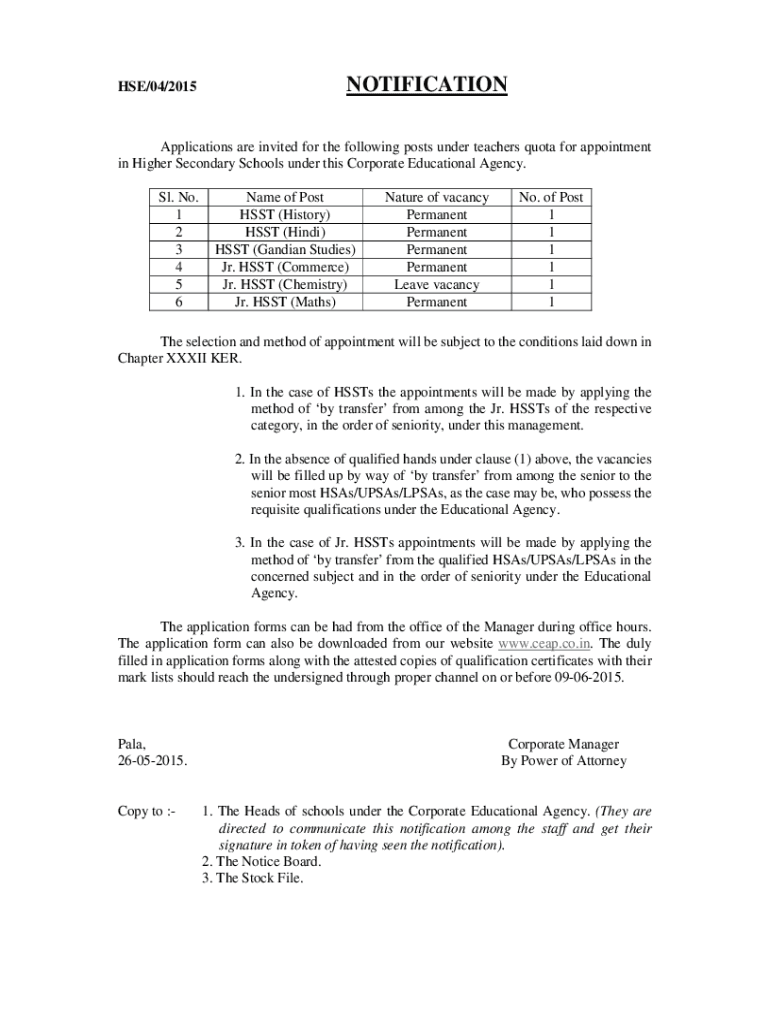 HSE/04/2015

NOTIFICATION

Applications are invited for the following posts under teachers quota for appointment in Higher Secondary Schools under this Corporate Educational Agency.

| Sl. No. | Name of Post | Nature of vacancy | No. of Post |
|---|---|---|---|
| 1 | HSST (History) | Permanent | 1 |
| 2 | HSST (Hindi) | Permanent | 1 |
| 3 | HSST (Gandian Studies) | Permanent | 1 |
| 4 | Jr. HSST (Commerce) | Permanent | 1 |
| 5 | Jr. HSST (Chemistry) | Leave vacancy | 1 |
| 6 | Jr. HSST (Maths) | Permanent | 1 |

The selection and method of appointment will be subject to the conditions laid down in Chapter XXXII KER.

1. In the case of HSSTs the appointments will be made by applying the method of 'by transfer' from among the Jr. HSSTs of the respective category, in the order of seniority, under this management.

2. In the absence of qualified hands under clause (1) above, the vacancies will be filled up by way of 'by transfer' from among the senior to the senior most HSAs/UPSAs/LPSAs, as the case may be, who possess the requisite qualifications under the Educational Agency.

3. In the case of Jr. HSSTs appointments will be made by applying the method of 'by transfer' from the qualified HSAs/UPSAs/LPSAs in the concerned subject and in the order of seniority under the Educational Agency.

The application forms can be had from the office of the Manager during office hours. The application form can also be downloaded from our website www.ceap.co.in. The duly filled in application forms along with the attested copies of qualification certificates with their mark lists should reach the undersigned through proper channel on or before 09-06-2015.

Pala,
26-05-2015.

Corporate Manager
By Power of Attorney

Copy to :- 1. The Heads of schools under the Corporate Educational Agency. (They are directed to communicate this notification among the staff and get their signature in token of having seen the notification).
2. The Notice Board.
3. The Stock File.